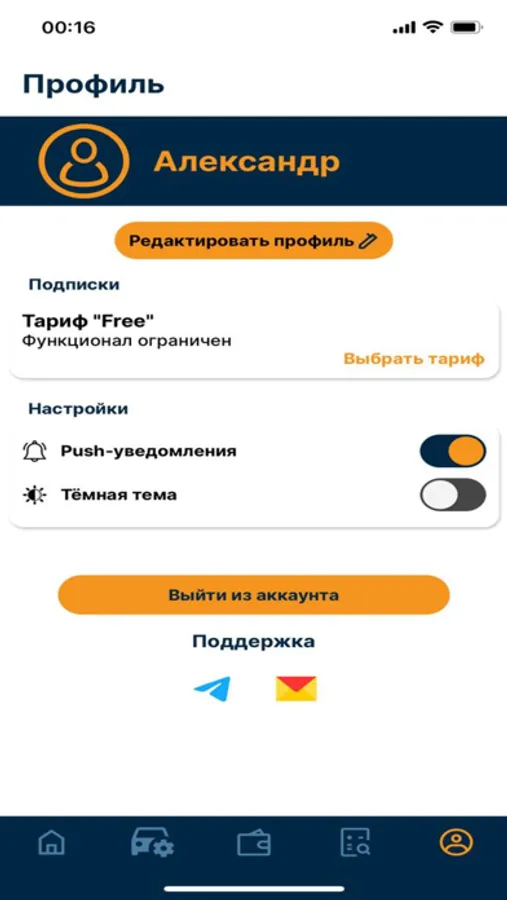 00:16

Профиль

Александр

Редактировать профиль

Подписки

Тариф "Free"
Функционал ограничен

Выбрать тариф

Настройки

Push-уведомления

Тёмная тема

Выйти из аккаунта

Поддержка